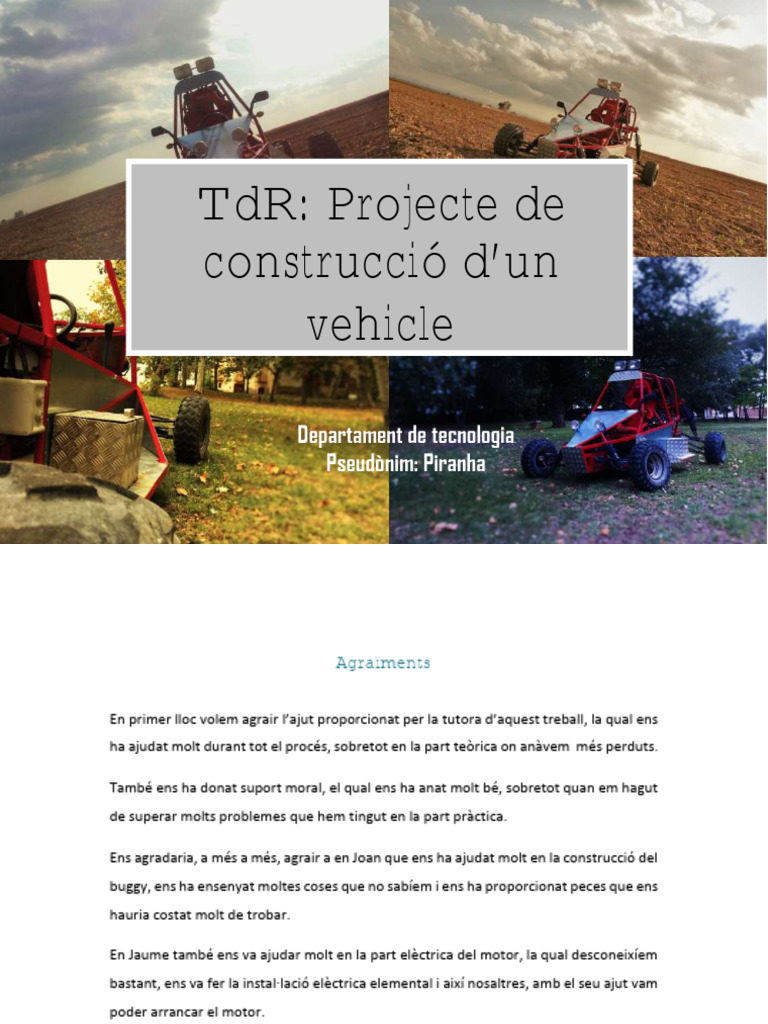 TdR: Projecte de construcció d'un vehicle

Departament de tecnologia
Pseudònim: Piranha

Agraïments

En primer lloc volem agrair l'ajut proporcionat per la tutora d'aquest treball, la qual ens ha ajudat molt durant tot el procés, sobretot en la part teòrica on anàvem més perduts.

També ens ha donat suport moral, el qual ens ha anat molt bé, sobretot quan em hagut de superar molts problemes que hem tingut en la part pràctica.

Ens agradaria, a més a més, agrair a en Joan que ens ha ajudat molt en la construcció del buggy, ens ha ensenyat moltes coses que no sabíem i ens ha proporcionat peces que ens hauria costat molt de trobar.

En Jaume també ens va ajudar molt en la part elèctrica del motor, la qual desconeixíem bastant, ens va fer la instal·lació elèctrica elemental i així nosaltres, amb el seu ajut vam poder arrancar el motor.